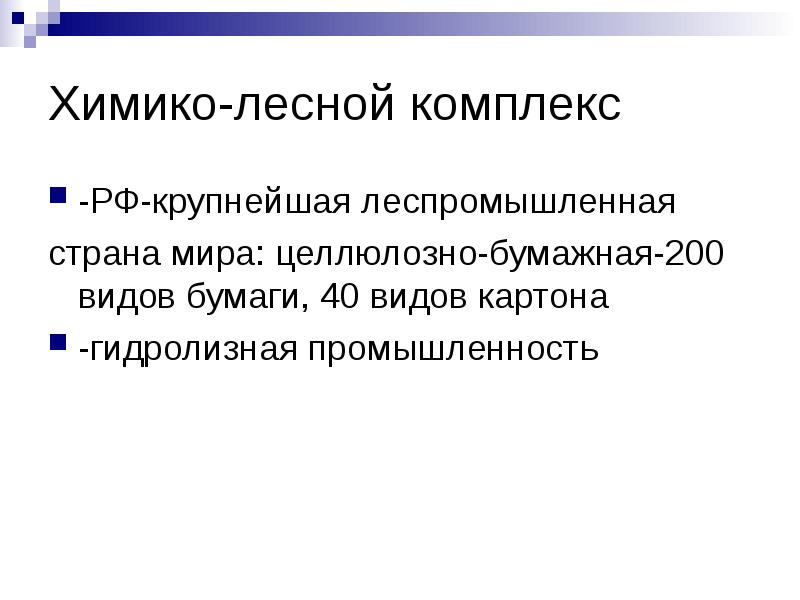 Химико-лесной комплекс

-РФ-крупнейшая леспромышленная

страна мира: целлюлозно-бумажная-200 видов бумаги, 40 видов картона

-гидролизная промышленность